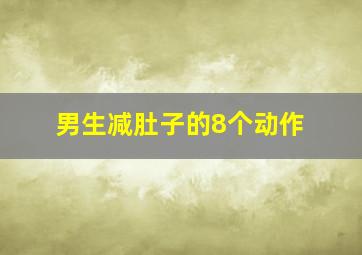 男生减肚子的8个动作